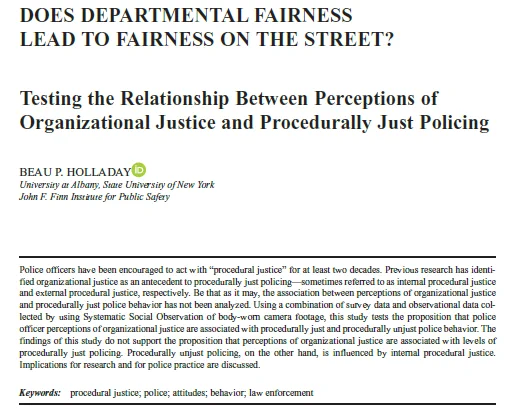 DOES DEPARTMENTAL FAIRNESS
LEAD TO FAIRNESS ON THE STREET?

Testing the Relationship Between Perceptions of Organizational Justice and Procedurally Just Policing

BEAU P. HOLLADAY
University at Albany, State University of New York
John F. Finn Institute for Public Safety

Police officers have been encouraged to act with "procedural justice" for at least two decades. Previous research has identified organizational justice as an antecedent to procedurally just policing—sometimes referred to as internal procedural justice and external procedural justice, respectively. Be that as it may, the association between perceptions of organizational justice and procedurally just police behavior has not been analyzed. Using a combination of survey data and observational data collected by using Systematic Social Observation of body-worn camera footage, this study tests the proposition that police officer perceptions of organizational justice are associated with procedurally just and procedurally unjust police behavior. The findings of this study do not support the proposition that perceptions of organizational justice are associated with levels of procedurally just policing. Procedurally unjust policing, on the other hand, is influenced by internal procedural justice. Implications for research and for police practice are discussed.

Keywords: procedural justice; police; attitudes; behavior; law enforcement